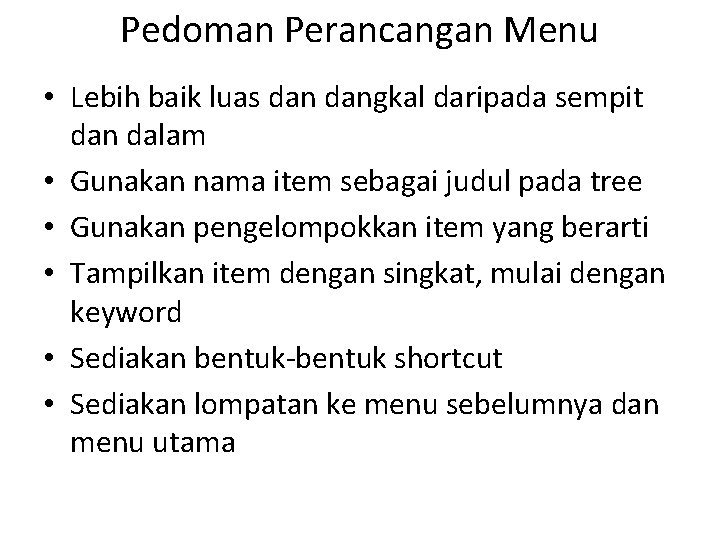 Pedoman Perancangan Menu

• Lebih baik luas dan dangkal daripada sempit dan dalam
• Gunakan nama item sebagai judul pada tree
• Gunakan pengelompokkan item yang berarti
• Tampilkan item dengan singkat, mulai dengan keyword
• Sediakan bentuk-bentuk shortcut
• Sediakan lompatan ke menu sebelumnya dan menu utama